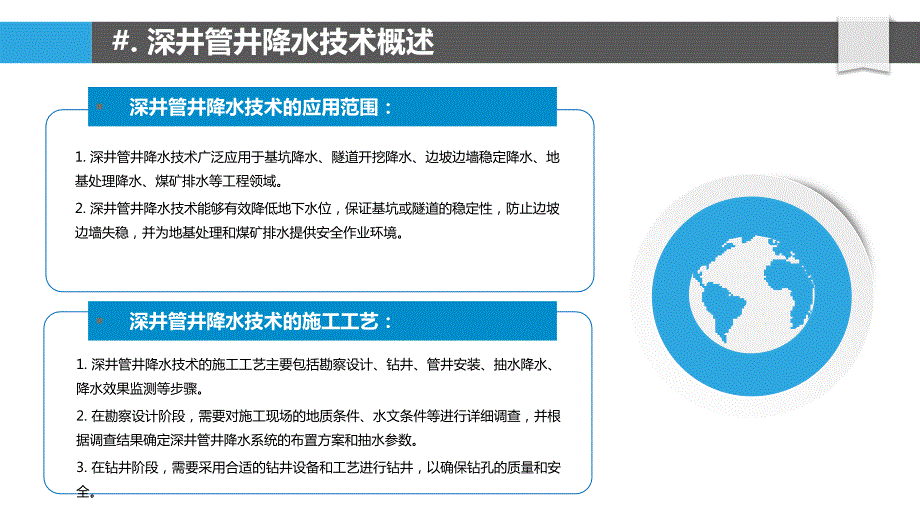 #. 深井管井降水技术概述

深井管井降水技术的应用范围：

1. 深井管井降水技术广泛应用于基坑降水、隧道开挖降水、边坡边墙稳定降水、地基处理降水、煤矿排水等工程领域。

2. 深井管井降水技术能够有效降低地下水位，保证基坑或隧道的稳定性，防止边坡边墙失稳，并为地基处理和煤矿排水提供安全作业环境。

深井管井降水技术的施工工艺：

1. 深井管井降水技术的施工工艺主要包括勘察设计、钻井、管井安装、抽水降水、降水效果监测等步骤。

2. 在勘察设计阶段，需要对施工现场的地质条件、水文条件等进行详细调查，并根据调查结果确定深井管井降水系统的布置方案和抽水参数。

3. 在钻井阶段，需要采用合适的钻井设备和工艺进行钻井，以确保钻孔的质量和安全。